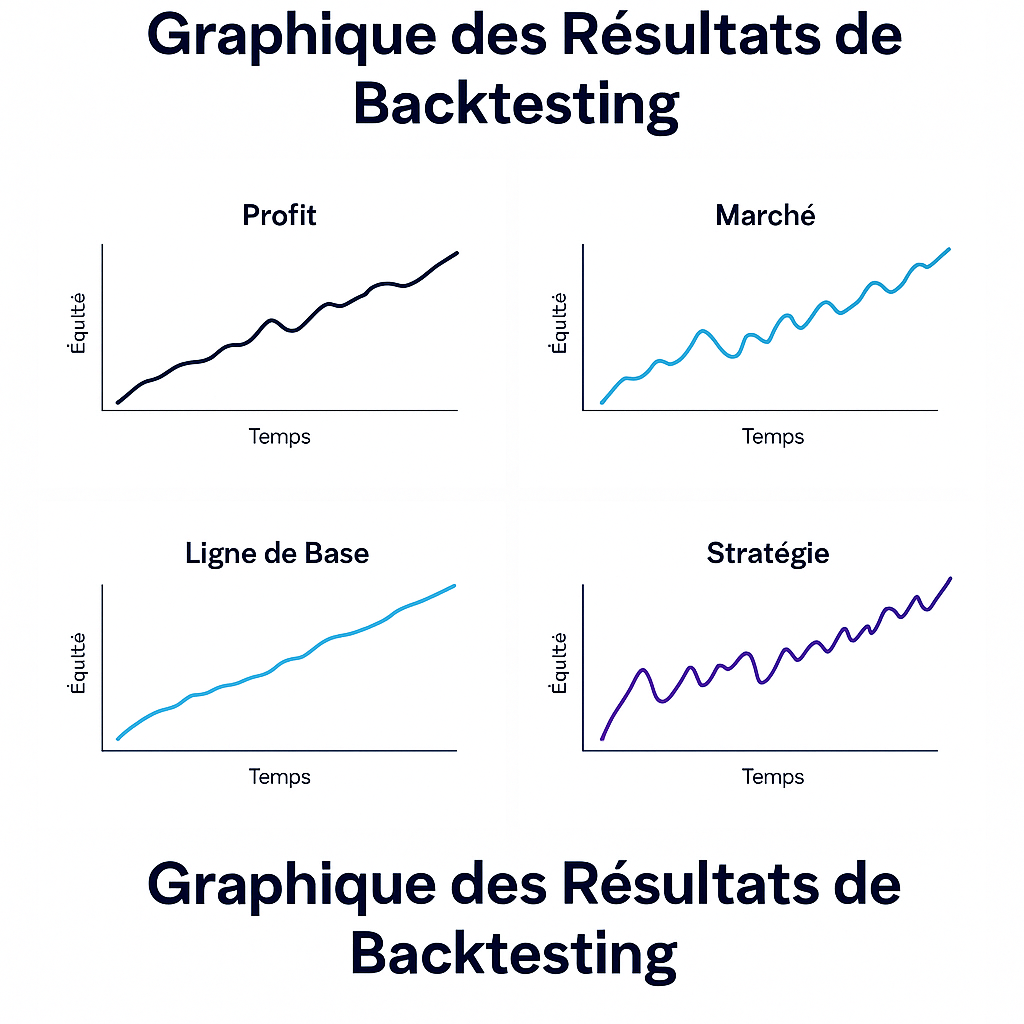 Graphique des Résultats de Backtesting

Profit

Équité

Temps

Marché

Équité

Temps

Ligne de Base

Équité

Temps

Stratégie

Équité

Temps

Graphique des Résultats de Backtesting